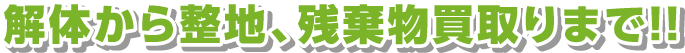 解体から整地、残棄物買取りまで!!